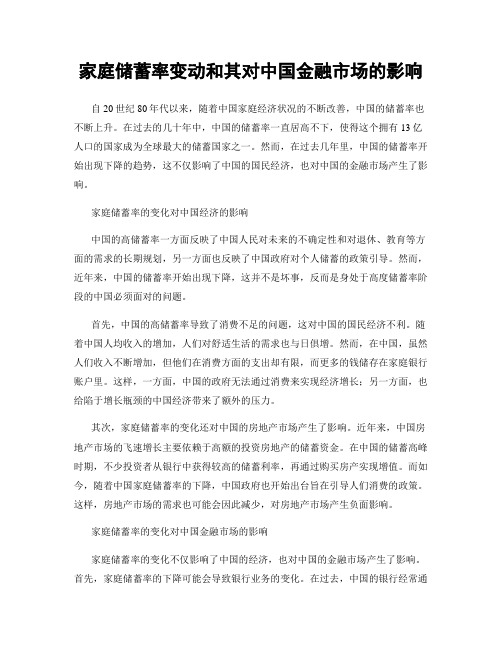 家庭储蓄率变动和其对中国金融市场的影响

自20世纪80年代以来，随着中国家庭经济状况的不断改善，中国的储蓄率也不断上升。在过去的几十年中，中国的储蓄率一直居高不下，使得这个拥有13亿人口的国家成为全球最大的储蓄国家之一。然而，在过去几年里，中国的储蓄率开始出现下降的趋势，这不仅影响了中国的国民经济，也对中国的金融市场产生了影响。

家庭储蓄率的变化对中国经济的影响

中国的高储蓄率一方面反映了中国人民对未来的不确定性和对退休、教育等方面的需求的长期规划，另一方面也反映了中国政府对个人储蓄的政策引导。然而，近年来，中国的储蓄率开始出现下降，这并不是坏事，反而是身处于高度储蓄率阶段的中国必须面对的问题。

首先，中国的高储蓄率导致了消费不足的问题，这对中国的国民经济不利。随着中国人均收入的增加，人们对舒适生活的需求也与日俱增。然而，在中国，虽然人们收入不断增加，但他们在消费方面的支出却有限，而更多的钱储存在家庭银行账户里。这样，一方面，中国的政府无法通过消费来实现经济增长；另一方面，也给陷于增长瓶颈的中国经济带来了额外的压力。

其次，家庭储蓄率的变化还对中国的房地产市场产生了影响。近年来，中国房地产市场的飞速增长主要依赖于高额的投资房地产的储蓄资金。在中国的储蓄高峰时期，不少投资者从银行中获得较高的储蓄利率，再通过购买房产实现增值。而如今，随着中国家庭储蓄率的下降，中国政府也开始出台旨在引导人们消费的政策。这样，房地产市场的需求也可能会因此减少，对房地产市场产生负面影响。

家庭储蓄率的变化对中国金融市场的影响

家庭储蓄率的变化不仅影响了中国的经济，也对中国的金融市场产生了影响。首先，家庭储蓄率的下降可能会导致银行业务的变化。在过去，中国的银行经常通